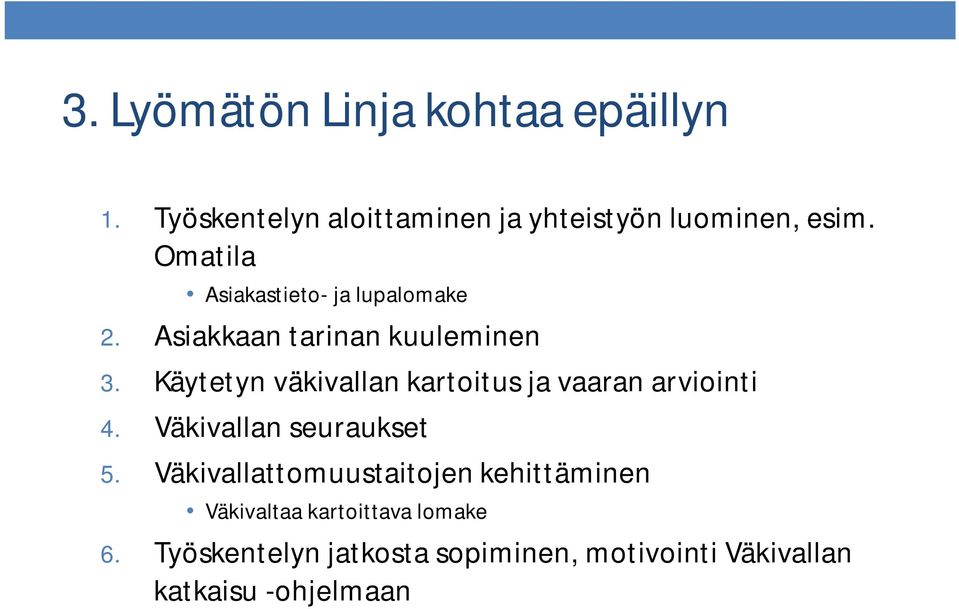 3. Lyömätön Linja kohtaa epäillyn

1. Työskentelyn aloittaminen ja yhteistyön luominen, esim. Omatila
   • Asiakastieto- ja lupalomake
2. Asiakkaan tarinan kuuleminen
3. Käytetyn väkivallan kartoitus ja vaaran arviointi
4. Väkivallan seuraukset
5. Väkivallattomuustaitojen kehittäminen
   • Väkivaltaa kartoittava lomake
6. Työskentelyn jatkosta sopiminen, motivointi Väkivallan katkaisu -ohjelmaan